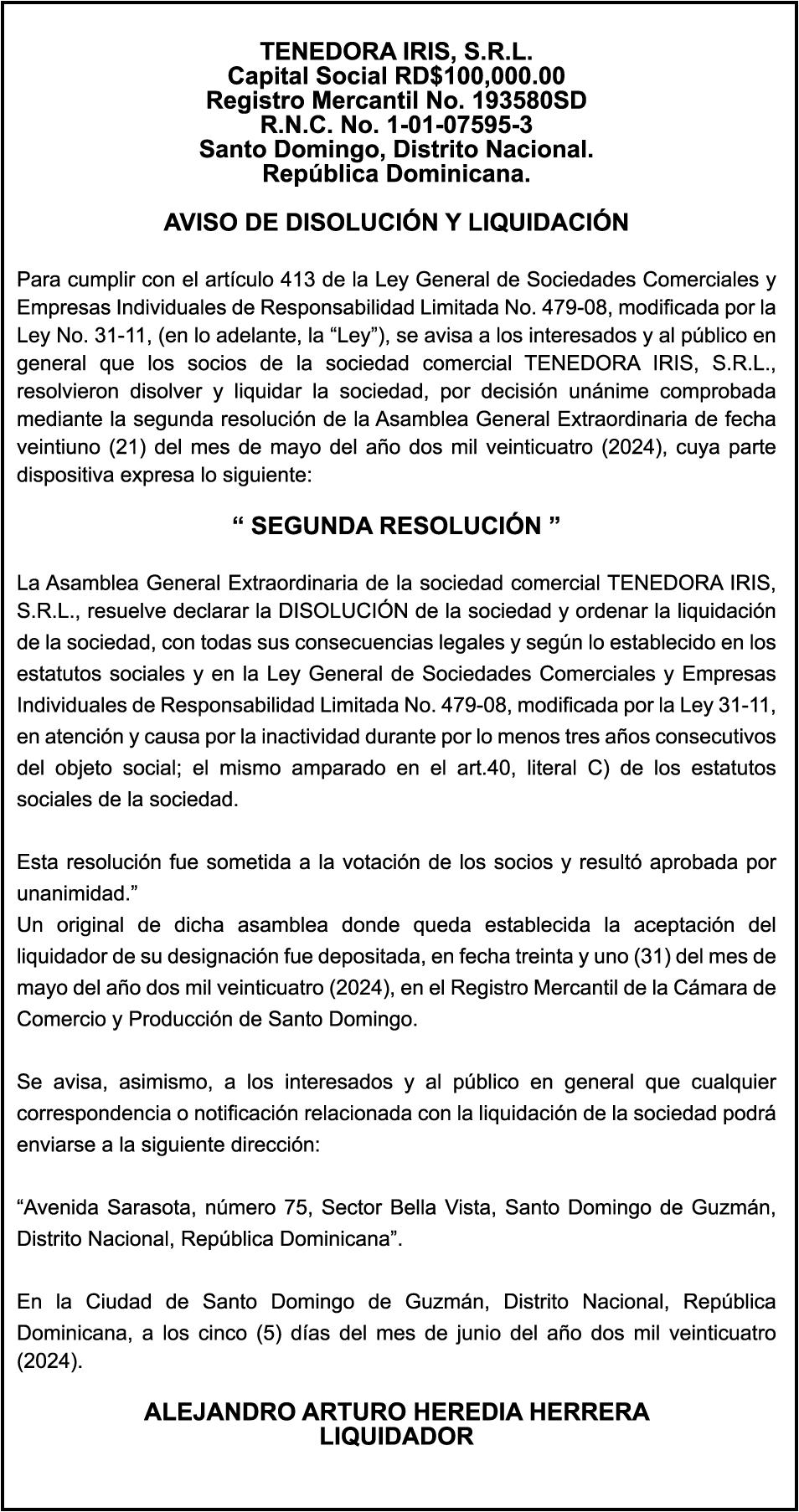 TENEDORA IRIS, S.R.L.
Capital Social RD$100,000.00
Registro Mercantil No. 193580SD
R.N.C. No. 1-01-07595-3
Santo Domingo, Distrito Nacional.
República Dominicana.

AVISO DE DISOLUCIÓN Y LIQUIDACIÓN

Para cumplir con el artículo 413 de la Ley General de Sociedades Comerciales y Empresas Individuales de Responsabilidad Limitada No. 479-08, modificada por la Ley No. 31-11, (en lo adelante, la “Ley”), se avisa a los interesados y al público en general que los socios de la sociedad comercial TENEDORA IRIS, S.R.L., resolvieron disolver y liquidar la sociedad, por decisión unánime comprobada mediante la segunda resolución de la Asamblea General Extraordinaria de fecha veintiuno (21) del mes de mayo del año dos mil veinticuatro (2024), cuya parte dispositiva expresa lo siguiente:

“ SEGUNDA RESOLUCIÓN ”

La Asamblea General Extraordinaria de la sociedad comercial TENEDORA IRIS, S.R.L., resuelve declarar la DISOLUCIÓN de la sociedad y ordenar la liquidación de la sociedad, con todas sus consecuencias legales y según lo establecido en los estatutos sociales y en la Ley General de Sociedades Comerciales y Empresas Individuales de Responsabilidad Limitada No. 479-08, modificada por la Ley 31-11, en atención y causa por la inactividad durante por lo menos tres años consecutivos del objeto social; el mismo amparado en el art.40, literal C) de los estatutos sociales de la sociedad.

Esta resolución fue sometida a la votación de los socios y resultó aprobada por unanimidad.”
Un original de dicha asamblea donde queda establecida la aceptación del liquidador de su designación fue depositada, en fecha treinta y uno (31) del mes de mayo del año dos mil veinticuatro (2024), en el Registro Mercantil de la Cámara de Comercio y Producción de Santo Domingo.

Se avisa, asimismo, a los interesados y al público en general que cualquier correspondencia o notificación relacionada con la liquidación de la sociedad podrá enviarse a la siguiente dirección:

“Avenida Sarasota, número 75, Sector Bella Vista, Santo Domingo de Guzmán, Distrito Nacional, República Dominicana”.

En la Ciudad de Santo Domingo de Guzmán, Distrito Nacional, República Dominicana, a los cinco (5) días del mes de junio del año dos mil veinticuatro (2024).

ALEJANDRO ARTURO HEREDIA HERRERA
LIQUIDADOR